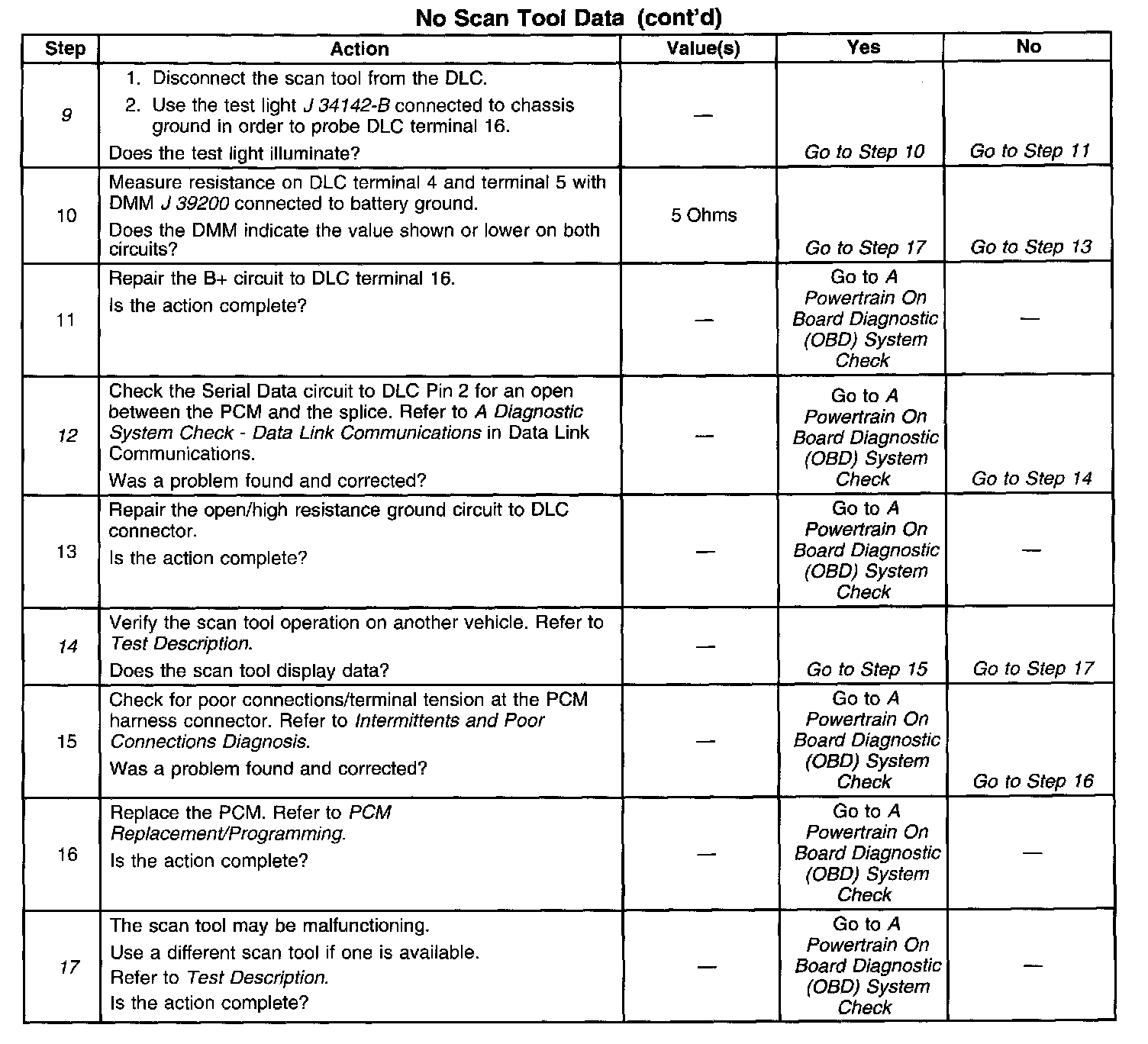 No Scan Tool Data (cont'd)

| Step | Action | Value(s) | Yes | No |
|---|---|---|---|---|
| 9 | 1. Disconnect the scan tool from the DLC. 2. Use the test light J 34142-B connected to chassis ground in order to probe DLC terminal 16. Does the test light illuminate? | — | Go to Step 10 | Go to Step 11 |
| 10 | Measure resistance on DLC terminal 4 and terminal 5 with DMM J 39200 connected to battery ground. Does the DMM indicate the value shown or lower on both circuits? | 5 Ohms | Go to Step 17 | Go to Step 13 |
| 11 | Repair the B+ circuit to DLC terminal 16. Is the action complete? | — | Go to A Powertrain On Board Diagnostic (OBD) System Check | — |
| 12 | Check the Serial Data circuit to DLC Pin 2 for an open between the PCM and the splice. Refer to A Diagnostic System Check - Data Link Communications in Data Link Communications. Was a problem found and corrected? | — | Go to A Powertrain On Board Diagnostic (OBD) System Check | Go to Step 14 |
| 13 | Repair the open/high resistance ground circuit to DLC connector. Is the action complete? | — | Go to A Powertrain On Board Diagnostic (OBD) System Check | — |
| 14 | Verify the scan tool operation on another vehicle. Refer to Test Description. Does the scan tool display data? | — | Go to Step 15 | Go to Step 17 |
| 15 | Check for poor connections/terminal tension at the PCM harness connector. Refer to Intermittents and Poor Connections Diagnosis. Was a problem found and corrected? | — | Go to A Powertrain On Board Diagnostic (OBD) System Check | Go to Step 16 |
| 16 | Replace the PCM. Refer to PCM Replacement/Programming. Is the action complete? | — | Go to A Powertrain On Board Diagnostic (OBD) System Check | — |
| 17 | The scan tool may be malfunctioning. Use a different scan tool if one is available. Refer to Test Description. Is the action complete? | — | Go to A Powertrain On Board Diagnostic (OBD) System Check | — |